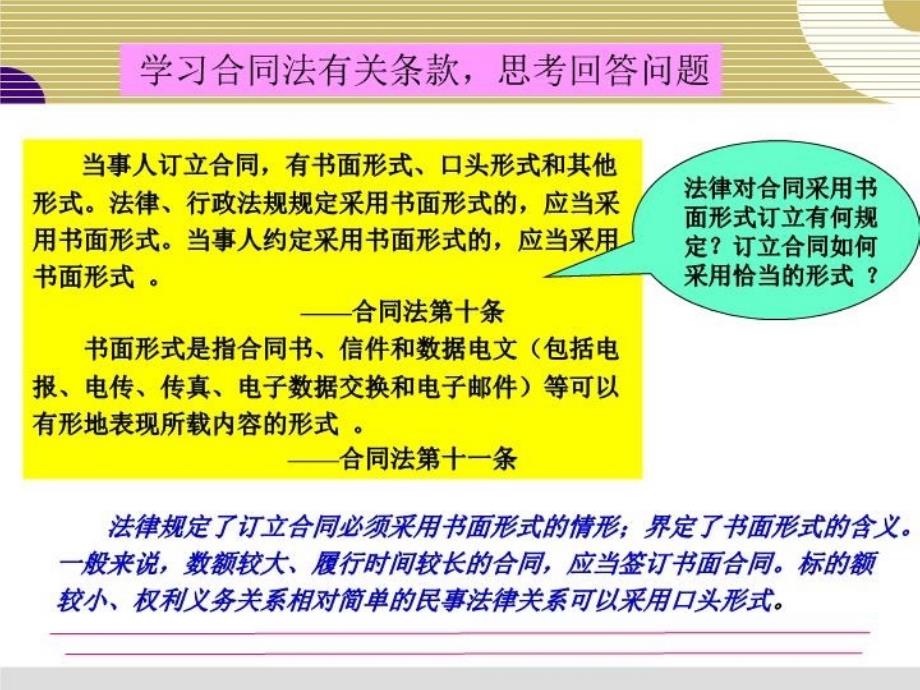 学习合同法有关条款，思考回答问题

当事人订立合同，有书面形式、口头形式和其他形式。法律、行政法规规定采用书面形式的，应当采用书面形式。当事人约定采用书面形式的，应当采用书面形式 。

——合同法第十条

书面形式是指合同书、信件和数据电文（包括电报、电传、传真、电子数据交换和电子邮件）等可以有形地表现所载内容的形式 。

——合同法第十一条

法律对合同采用书面形式订立有何规定？订立合同如何采用恰当的形式 ？

法律规定了订立合同必须采用书面形式的情形；界定了书面形式的含义。一般来说，数额较大、履行时间较长的合同，应当签订书面合同。标的额较小、权利义务关系相对简单的民事法律关系可以采用口头形式。